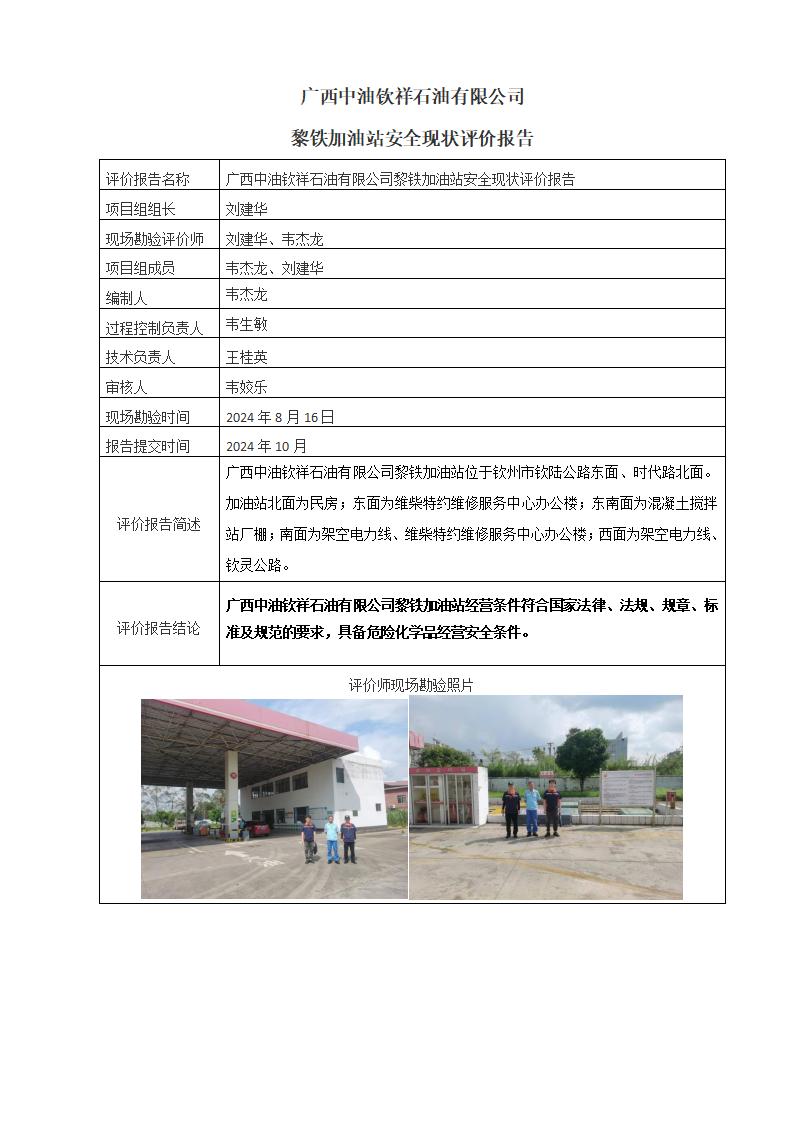 广西中油钦祥石油有限公司

黎铁加油站安全现状评价报告

| 评价报告名称 | 广西中油钦祥石油有限公司黎铁加油站安全现状评价报告 |
|---|---|
| 项目组组长 | 刘建华 |
| 现场勘验评价师 | 刘建华、韦杰龙 |
| 项目组成员 | 韦杰龙、刘建华 |
| 编制人 | 韦杰龙 |
| 过程控制负责人 | 韦生敏 |
| 技术负责人 | 王桂英 |
| 审核人 | 韦姣乐 |
| 现场勘验时间 | 2024 年 8 月 16 日 |
| 报告提交时间 | 2024 年 10 月 |
| 评价报告简述 | 广西中油钦祥石油有限公司黎铁加油站位于钦州市钦陆公路东面、时代路北面。加油站北面为民房；东面为维柴特约维修服务中心办公楼；东南面为混凝土搅拌站厂棚；南面为架空电力线、维柴特约维修服务中心办公楼；西面为架空电力线、钦灵公路。 |
| 评价报告结论 | 广西中油钦祥石油有限公司黎铁加油站经营条件符合国家法律、法规、规章、标准及规范的要求，具备危险化学品经营安全条件。 |

评价师现场勘验照片